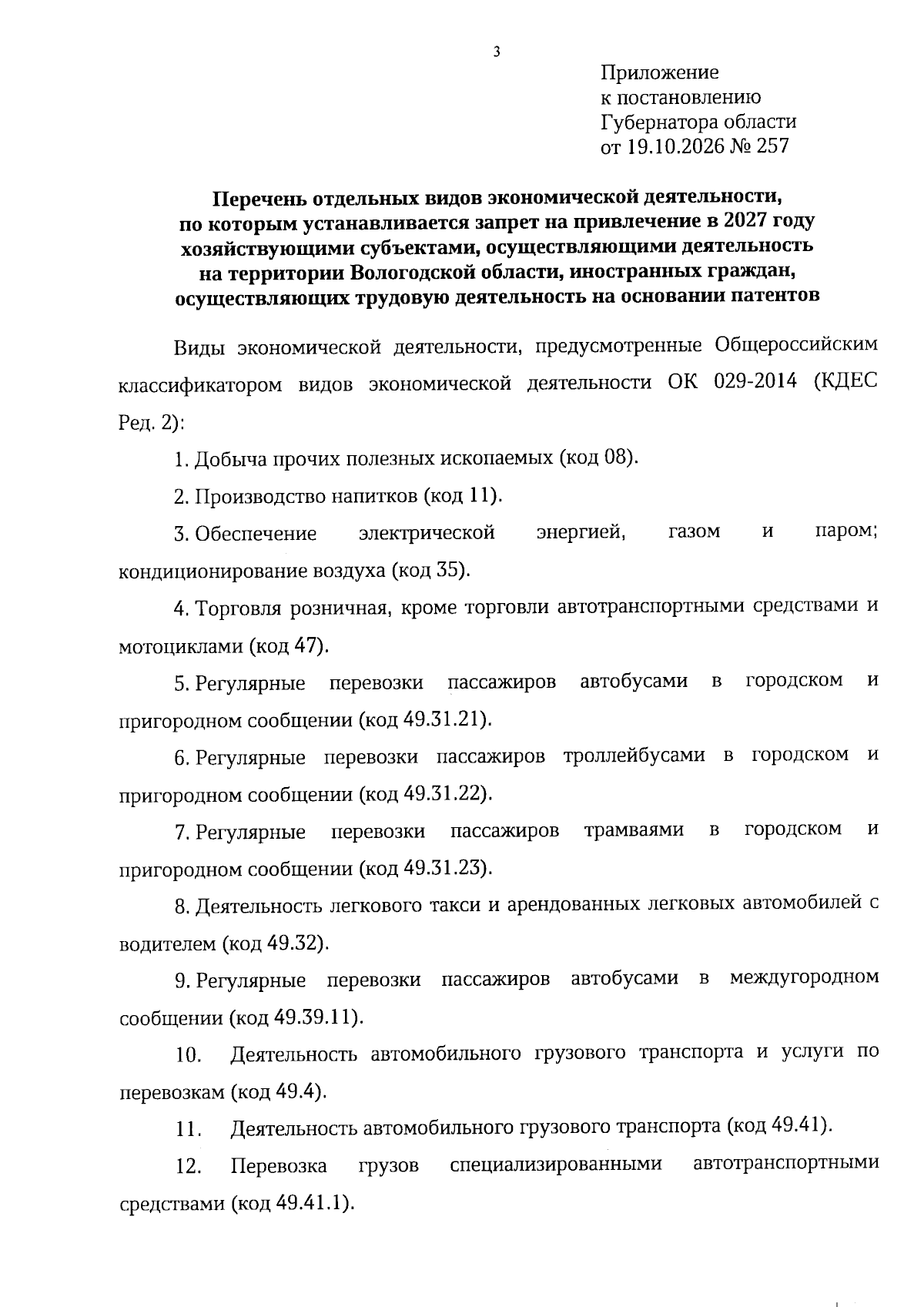 3

Приложение
к постановлению
Губернатора области
от 19.10.2026 № 257

Перечень отдельных видов экономической деятельности, по которым устанавливается запрет на привлечение в 2027 году хозяйствующими субъектами, осуществляющими деятельность на территории Вологодской области, иностранных граждан, осуществляющих трудовую деятельность на основании патентов

Виды экономической деятельности, предусмотренные Общероссийским классификатором видов экономической деятельности ОК 029-2014 (КДЕС Ред. 2):

1. Добыча прочих полезных ископаемых (код 08).

2. Производство напитков (код 11).

3. Обеспечение электрической энергией, газом и паром; кондиционирование воздуха (код 35).

4. Торговля розничная, кроме торговли автотранспортными средствами и мотоциклами (код 47).

5. Регулярные перевозки пассажиров автобусами в городском и пригородном сообщении (код 49.31.21).

6. Регулярные перевозки пассажиров троллейбусами в городском и пригородном сообщении (код 49.31.22).

7. Регулярные перевозки пассажиров трамваями в городском и пригородном сообщении (код 49.31.23).

8. Деятельность легкового такси и арендованных легковых автомобилей с водителем (код 49.32).

9. Регулярные перевозки пассажиров автобусами в междугородном сообщении (код 49.39.11).

10. Деятельность автомобильного грузового транспорта и услуги по перевозкам (код 49.4).

11. Деятельность автомобильного грузового транспорта (код 49.41).

12. Перевозка грузов специализированными автотранспортными средствами (код 49.41.1).